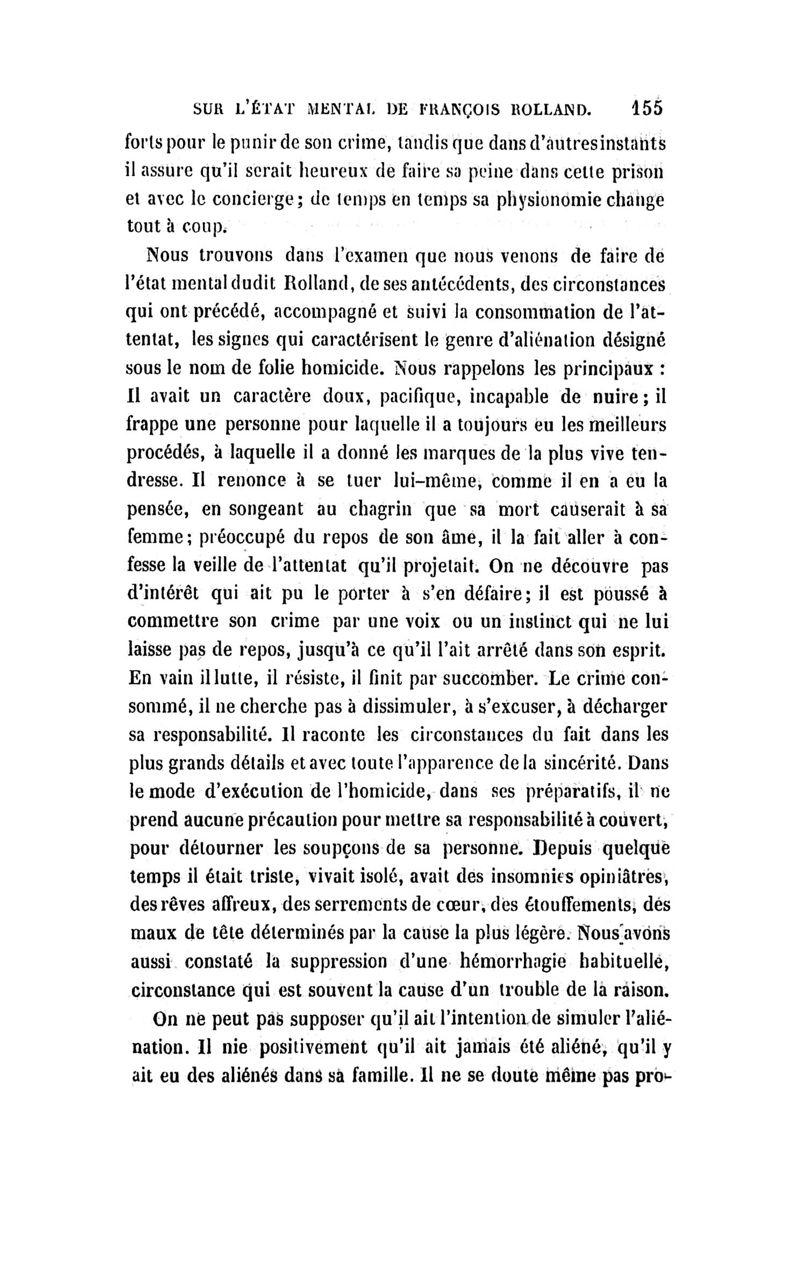 SUR L'ÉTAT MENTAL DE FRANÇOIS ROLLAND. 155

forts pour le punir de son crime, tandis que dans d'autres instants il assure qu'il serait heureux de faire sa peine dans cette prison et avec le concierge; de temps en temps sa physionomie change tout à coup.

Nous trouvons dans l'examen que nous venons de faire de l'état mental dudit Rolland, de ses antécédents, des circonstances qui ont précédé, accompagné et suivi la consommation de l'attentat, les signes qui caractérisent le genre d'aliénation désigné sous le nom de folie homicide. Nous rappelons les principaux : Il avait un caractère doux, pacifique, incapable de nuire; il frappe une personne pour laquelle il a toujours eu les meilleurs procédés, à laquelle il a donné les marques de la plus vive tendresse. Il renonce à se tuer lui-même, comme il en a eu la pensée, en songeant au chagrin que sa mort causerait à sa femme; préoccupé du repos de son âme, il la fait aller à confesse la veille de l'attentat qu'il projetait. On ne découvre pas d'intérêt qui ait pu le porter à s'en défaire; il est poussé à commettre son crime par une voix ou un instinct qui ne lui laisse pas de repos, jusqu'à ce qu'il l'ait arrêté dans son esprit. En vain il lutte, il résiste, il finit par succomber. Le crime consommé, il ne cherche pas à dissimuler, à s'excuser, à décharger sa responsabilité. Il raconte les circonstances du fait dans les plus grands détails et avec toute l'apparence de la sincérité. Dans le mode d'exécution de l'homicide, dans ses préparatifs, il ne prend aucune précaution pour mettre sa responsabilité à couvert, pour détourner les soupçons de sa personne. Depuis quelque temps il était triste, vivait isolé, avait des insomnies opiniâtres, des rêves affreux, des serrements de cœur, des étouffements, des maux de tête déterminés par la cause la plus légère. Nous avons aussi constaté la suppression d'une hémorrhagie habituelle, circonstance qui est souvent la cause d'un trouble de la raison.

On ne peut pas supposer qu'il ait l'intention de simuler l'aliénation. Il nie positivement qu'il ait jamais été aliéné, qu'il y ait eu des aliénés dans sa famille. Il ne se doute même pas pro-